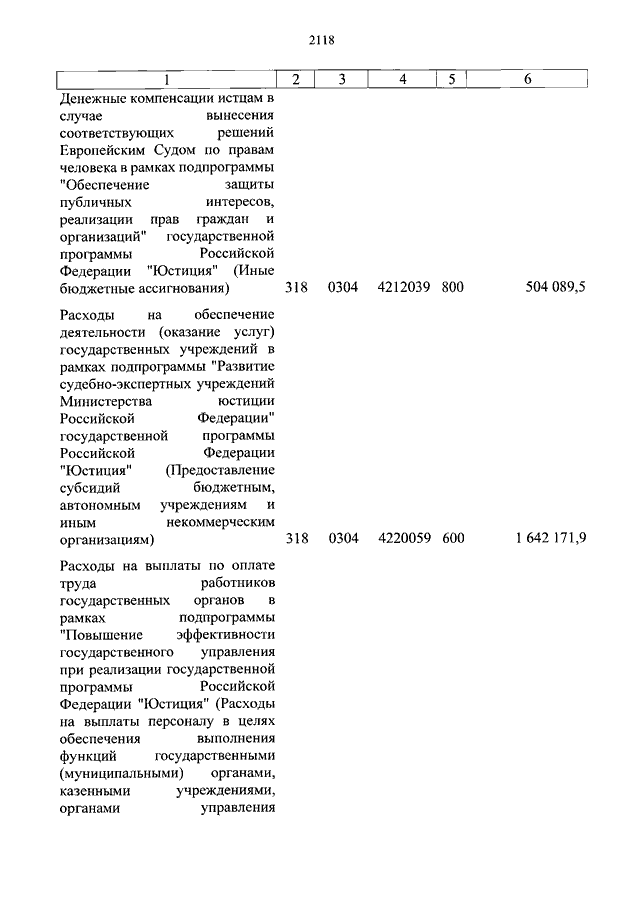 2118

| 1 | 2 | 3 | 4 | 5 | 6 |
|---|---|---|---|---|---|
| Денежные компенсации истцам в случае вынесения соответствующих решений Европейским Судом по правам человека в рамках подпрограммы "Обеспечение защиты публичных интересов, реализации прав граждан и организаций" государственной программы Российской Федерации "Юстиция" (Иные бюджетные ассигнования) | 318 | 0304 | 4212039 | 800 | 504 089,5 |
| Расходы на обеспечение деятельности (оказание услуг) государственных учреждений в рамках подпрограммы "Развитие судебно-экспертных учреждений Министерства юстиции Российской Федерации" государственной программы Российской Федерации "Юстиция" (Предоставление субсидий бюджетным, автономным учреждениям и иным некоммерческим организациям) | 318 | 0304 | 4220059 | 600 | 1 642 171,9 |
| Расходы на выплаты по оплате труда работников государственных органов в рамках подпрограммы "Повышение эффективности государственного управления при реализации государственной программы Российской Федерации "Юстиция" (Расходы на выплаты персоналу в целях обеспечения выполнения функций государственными (муниципальными) органами, казенными учреждениями, органами управления | | | | | |